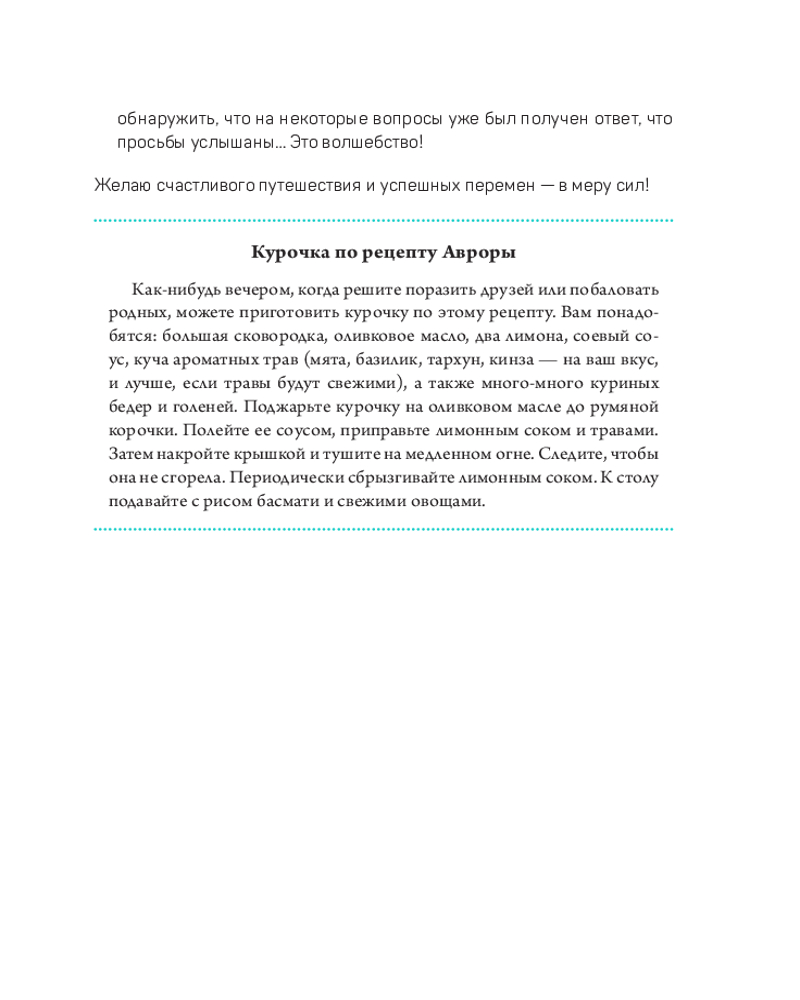 обнаружить, что на некоторые вопросы уже был получен ответ, что просьбы услышаны... Это волшебство!

Желаю счастливого путешествия и успешных перемен — в меру сил!

Курочка по рецепту Авроры

Как-нибудь вечером, когда решите поразить друзей или побаловать родных, можете приготовить курочку по этому рецепту. Вам понадобятся: большая сковородка, оливковое масло, два лимона, соевый соус, куча ароматных трав (мята, базилик, тархун, кинза — на ваш вкус, и лучше, если травы будут свежими), а также много-много куриных бедер и голеней. Поджарьте курочку на оливковом масле до румяной корочки. Полейте ее соусом, приправьте лимонным соком и травами. Затем накройте крышкой и тушите на медленном огне. Следите, чтобы она не сгорела. Периодически сбрызгивайте лимонным соком. К столу подавайте с рисом басмати и свежими овощами.